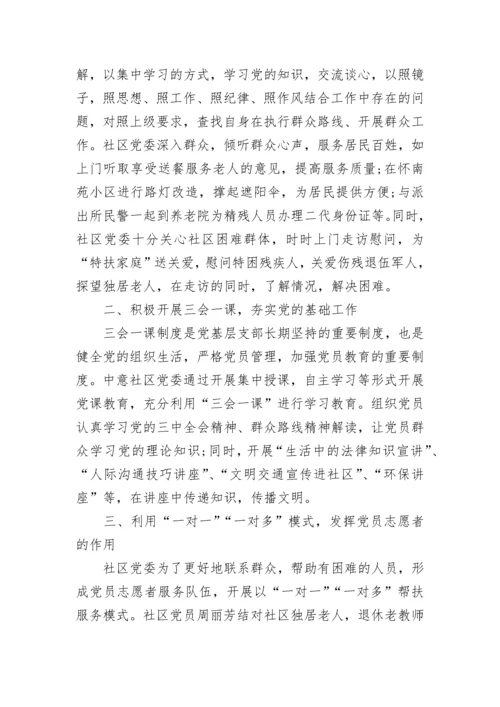 解，以集中学习的方式，学习党的知识，交流谈心，以照镜子，照思想、照工作、照纪律、照作风结合工作中存在的问题，对照上级要求，查找自身在执行群众路线、开展群众工作。社区党委深入群众，倾听群众心声，服务居民百姓，如上门听取享受送餐服务老人的意见，提高服务质量；在怀南苑小区进行路灯改造，撑起遮阳伞，为居民提供方便；与派出所民警一起到养老院为精残人员办理二代身份证等。同时，社区党委十分关心社区困难群体，时时上门走访慰问，为“特扶家庭”送关爱，慰问特困残疾人，关爱伤残退伍军人，探望独居老人，在走访的同时，了解情况，解决困难。

二、积极开展三会一课，夯实党的基础工作

三会一课制度是党基层支部长期坚持的重要制度，也是健全党的组织生活，严格党员管理，加强党员教育的重要制度。中意社区党委通过开展集中授课，自主学习等形式开展党课教育，充分利用“三会一课”进行学习教育。组织党员认真学习党的三中全会精神、群众路线精神解读，让党员群众学习党的理论知识；同时，开展“生活中的法律知识宣讲”、“人际沟通技巧讲座”、“文明交通宣传进社区”、“环保讲座”等，在讲座中传递知识，传播文明。

三、利用“一对一”“一对多”模式，发挥党员志愿者的作用

社区党委为了更好地联系群众，帮助有困难的人员，形成党员志愿者服务队伍，开展以“一对一”“一对多”帮扶服务模式。社区党员周丽芳结对社区独居老人，退休老教师